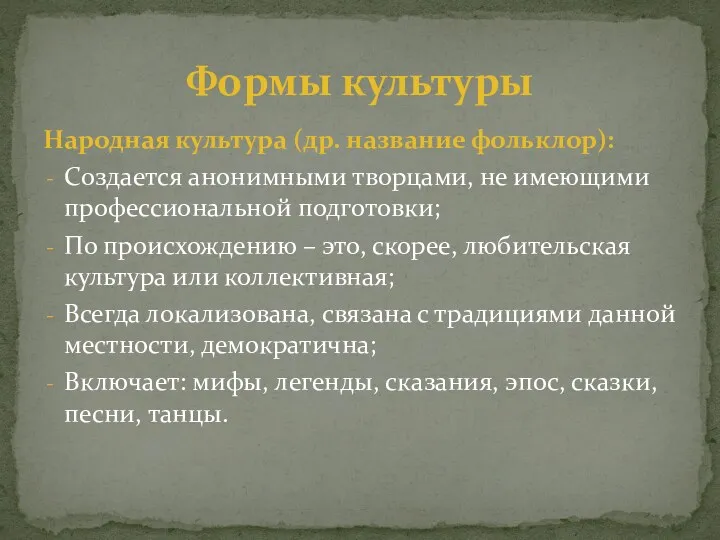 Формы культуры

Народная культура (др. название фольклор):

- Создается анонимными творцами, не имеющими профессиональной подготовки;
- По происхождению – это, скорее, любительская культура или коллективная;
- Всегда локализована, связана с традициями данной местности, демократична;
- Включает: мифы, легенды, сказания, эпос, сказки, песни, танцы.